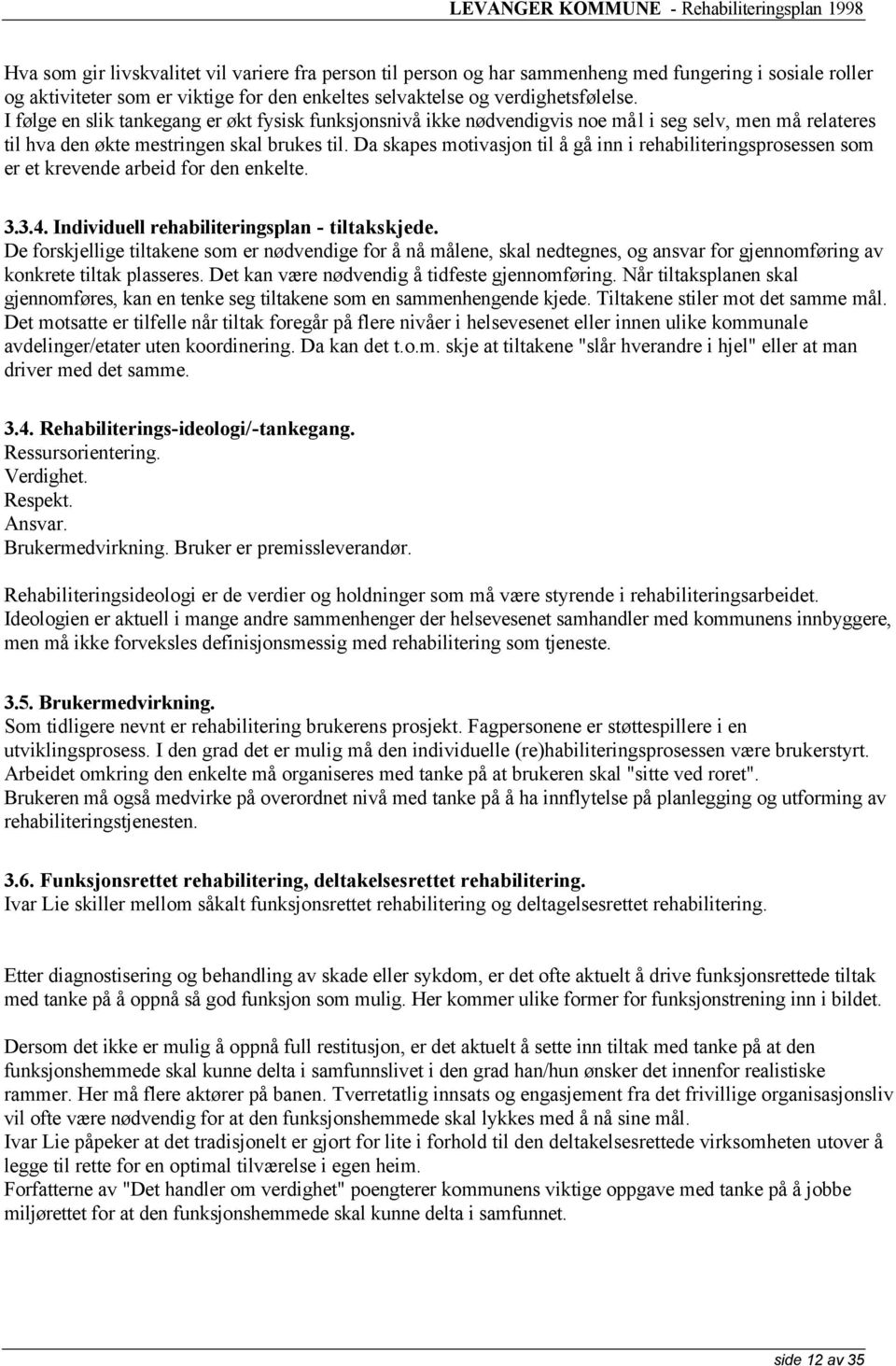 LEVANGER KOMMUNE - Rehabiliteringsplan 1998

Hva som gir livskvalitet vil variere fra person til person og har sammenheng med fungering i sosiale roller og aktiviteter som er viktige for den enkeltes selvaktelse og verdighetsfølelse.
I følge en slik tankegang er økt fysisk funksjonsnivå ikke nødvendigvis noe mål i seg selv, men må relateres til hva den økte mestringen skal brukes til. Da skapes motivasjon til å gå inn i rehabiliteringsprosessen som er et krevende arbeid for den enkelte.

3.3.4. Individuell rehabiliteringsplan - tiltakskjede.
De forskjellige tiltakene som er nødvendige for å nå målene, skal nedtegnes, og ansvar for gjennomføring av konkrete tiltak plasseres. Det kan være nødvendig å tidfeste gjennomføring. Når tiltaksplanen skal gjennomføres, kan en tenke seg tiltakene som en sammenhengende kjede. Tiltakene stiler mot det samme mål. Det motsatte er tilfelle når tiltak foregår på flere nivåer i helsevesenet eller innen ulike kommunale avdelinger/etater uten koordinering. Da kan det t.o.m. skje at tiltakene "slår hverandre i hjel" eller at man driver med det samme.

3.4. Rehabiliterings-ideologi/-tankegang.
Ressursorientering.
Verdighet.
Respekt.
Ansvar.
Brukermedvirkning. Bruker er premissleverandør.

Rehabiliteringsideologi er de verdier og holdninger som må være styrende i rehabiliteringsarbeidet. Ideologien er aktuell i mange andre sammenhenger der helsevesenet samhandler med kommunens innbyggere, men må ikke forveksles definisjonsmessig med rehabilitering som tjeneste.

3.5. Brukermedvirkning.
Som tidligere nevnt er rehabilitering brukerens prosjekt. Fagpersonene er støttespillere i en utviklingsprosess. I den grad det er mulig må den individuelle (re)habiliteringsprosessen være brukerstyrt. Arbeidet omkring den enkelte må organiseres med tanke på at brukeren skal "sitte ved roret".
Brukeren må også medvirke på overordnet nivå med tanke på å ha innflytelse på planlegging og utforming av rehabiliteringstjenesten.

3.6. Funksjonsrettet rehabilitering, deltakelsesrettet rehabilitering.
Ivar Lie skiller mellom såkalt funksjonsrettet rehabilitering og deltagelsesrettet rehabilitering.

Etter diagnostisering og behandling av skade eller sykdom, er det ofte aktuelt å drive funksjonsrettede tiltak med tanke på å oppnå så god funksjon som mulig. Her kommer ulike former for funksjonstrening inn i bildet.

Dersom det ikke er mulig å oppnå full restitusjon, er det aktuelt å sette inn tiltak med tanke på at den funksjonshemmede skal kunne delta i samfunnslivet i den grad han/hun ønsker det innenfor realistiske rammer. Her må flere aktører på banen. Tverretatlig innsats og engasjement fra det frivillige organisasjonsliv vil ofte være nødvendig for at den funksjonshemmede skal lykkes med å nå sine mål.
Ivar Lie påpeker at det tradisjonelt er gjort for lite i forhold til den deltakelsesrettede virksomheten utover å legge til rette for en optimal tilværelse i egen heim.
Forfatterne av "Det handler om verdighet" poengterer kommunens viktige oppgave med tanke på å jobbe miljørettet for at den funksjonshemmede skal kunne delta i samfunnet.

side 12 av 35